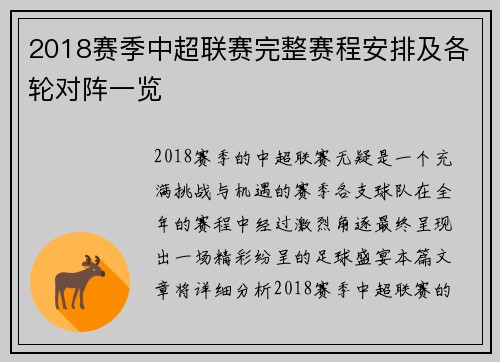 2018赛季中超联赛完整赛程安排及各轮对阵一览

2018赛季的中超联赛无疑是一个充满挑战与机遇的赛季各支球队在全年的赛程中经过激烈角逐最终呈现出一场精彩纷呈的足球盛宴本篇文章将详细分析2018赛季中超联赛的